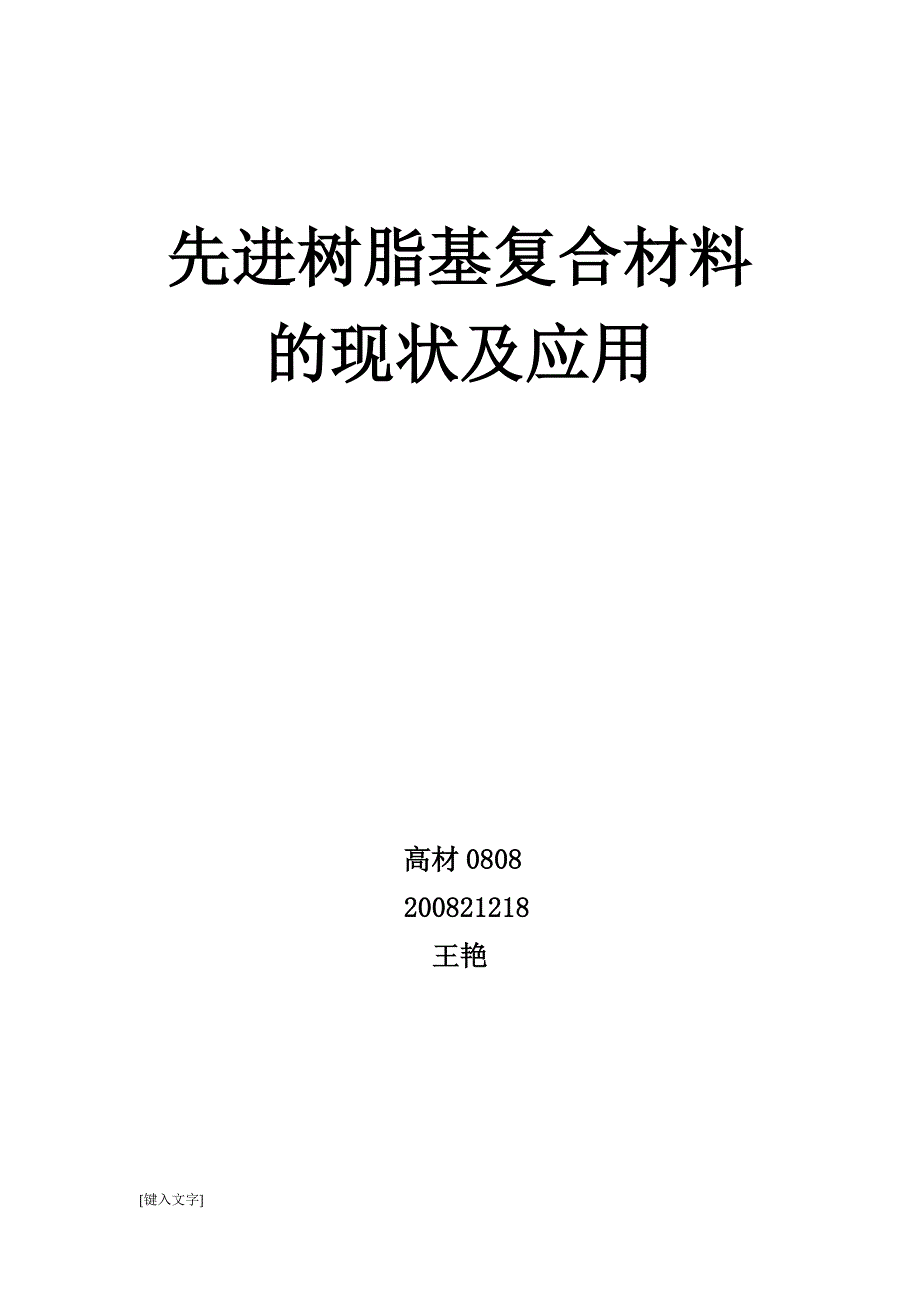 先进树脂基复合材料的现状及应用

高材 0808
200821218
王艳

[键入文字]